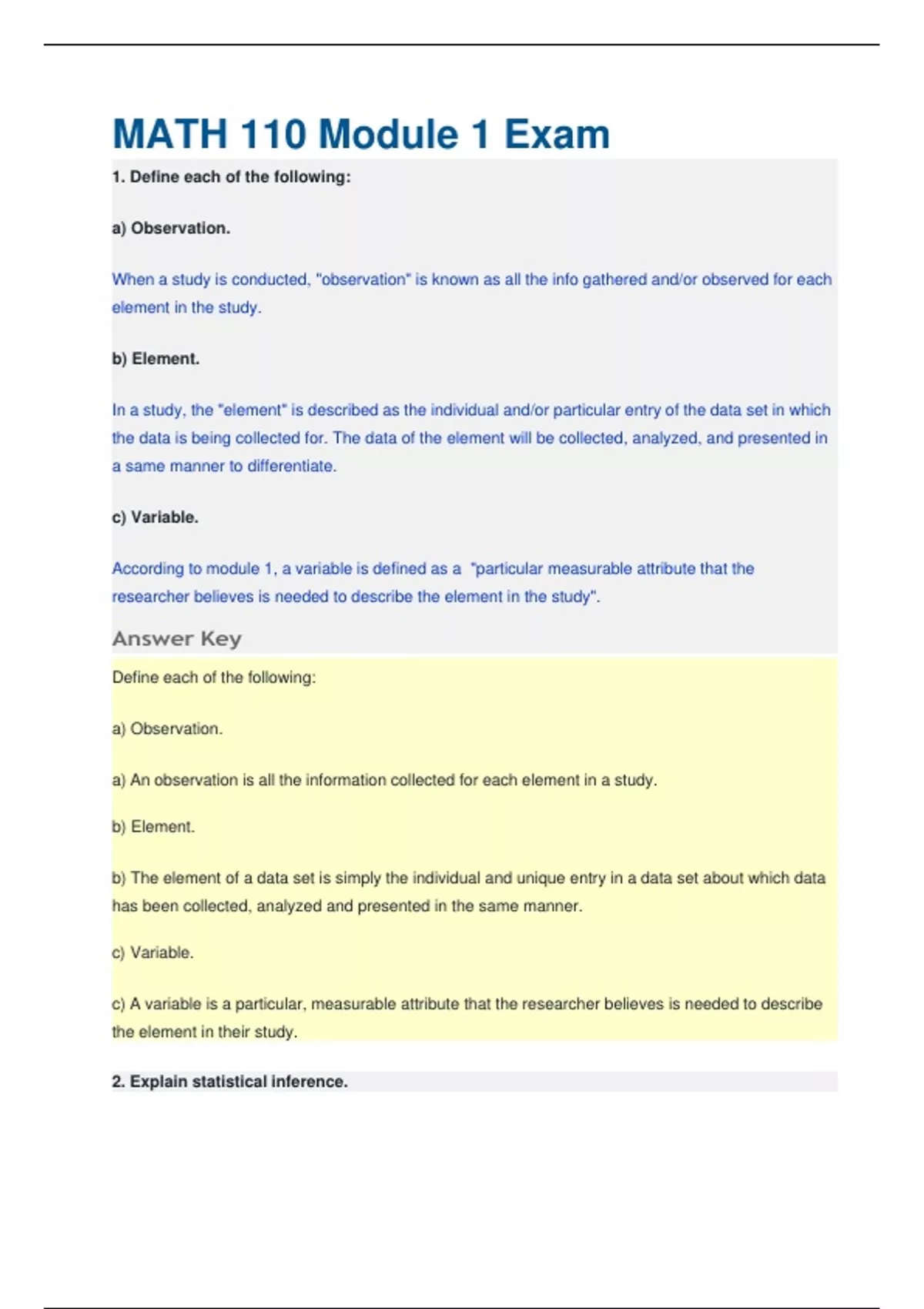 MATH 110 Module 1 Exam

1. Define each of the following:

a) Observation.

When a study is conducted, "observation" is known as all the info gathered and/or observed for each element in the study.

b) Element.

In a study, the "element" is described as the individual and/or particular entry of the data set in which the data is being collected for. The data of the element will be collected, analyzed, and presented in a same manner to differentiate.

c) Variable.

According to module 1, a variable is defined as a "particular measurable attribute that the researcher believes is needed to describe the element in the study".

Answer Key

Define each of the following:

a) Observation.

a) An observation is all the information collected for each element in a study.

b) Element.

b) The element of a data set is simply the individual and unique entry in a data set about which data has been collected, analyzed and presented in the same manner.

c) Variable.

c) A variable is a particular, measurable attribute that the researcher believes is needed to describe the element in their study.

2. Explain statistical inference.